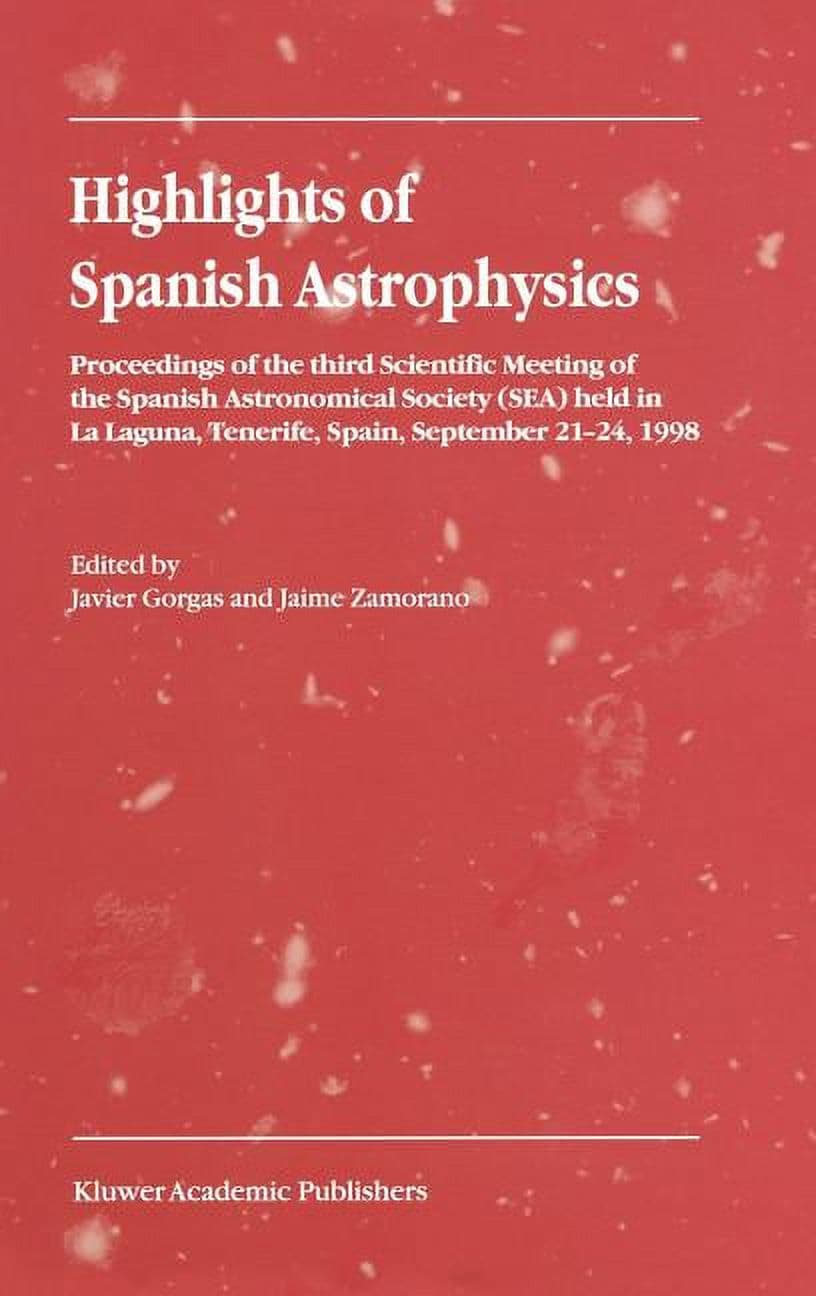 Highlights of Spanish Astrophysics

Proceedings of the third Scientific Meeting of the Spanish Astronomical Society (SEA) held in La Laguna, Tenerife, Spain, September 21-24, 1998

Edited by
Javier Gorgas and Jaime Zamorano

Kluwer Academic Publishers